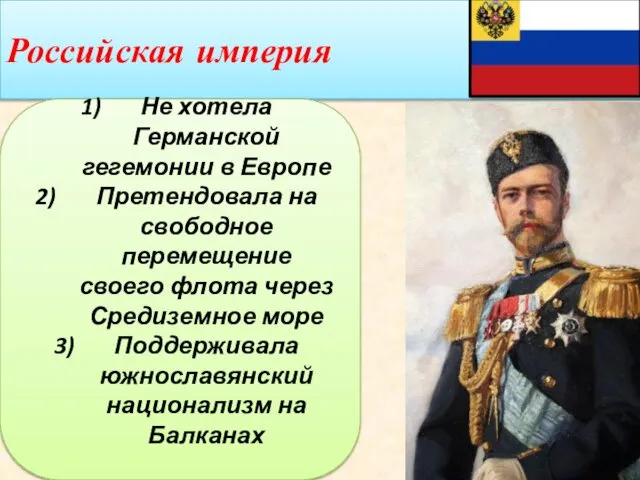 Российская империя

1) Не хотела Германской гегемонии в Европе
2) Претендовала на свободное перемещение своего флота через Средиземное море
3) Поддерживала южнославянский национализм на Балканах